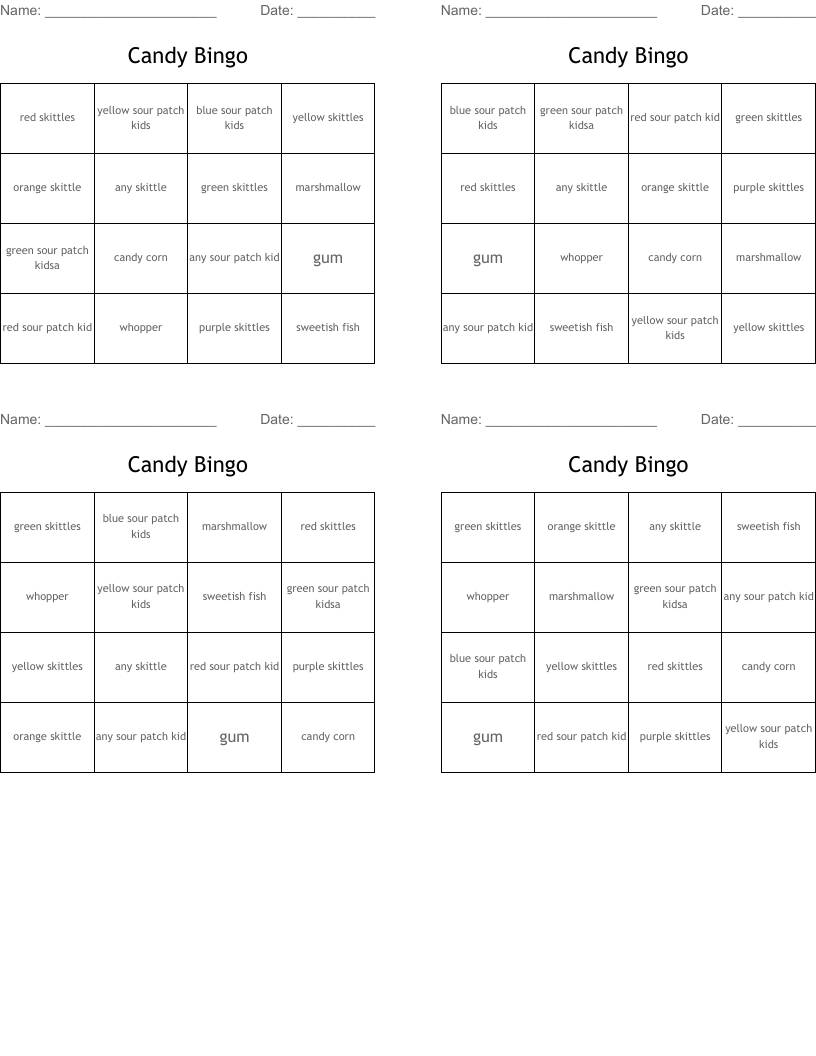 Name: ______________________ Date: __________

Candy Bingo

| red skittles | yellow sour patch kids | blue sour patch kids | yellow skittles |
|---|---|---|---|
| orange skittle | any skittle | green skittles | marshmallow |
| green sour patch kidsa | candy corn | any sour patch kid | gum |
| red sour patch kid | whopper | purple skittles | sweetish fish |

Name: ______________________ Date: __________

Candy Bingo

| blue sour patch kids | green sour patch kidsa | red sour patch kid | green skittles |
|---|---|---|---|
| red skittles | any skittle | orange skittle | purple skittles |
| gum | whopper | candy corn | marshmallow |
| any sour patch kid | sweetish fish | yellow sour patch kids | yellow skittles |

Name: ______________________ Date: __________

Candy Bingo

| green skittles | blue sour patch kids | marshmallow | red skittles |
|---|---|---|---|
| whopper | yellow sour patch kids | sweetish fish | green sour patch kidsa |
| yellow skittles | any skittle | red sour patch kid | purple skittles |
| orange skittle | any sour patch kid | gum | candy corn |

Name: ______________________ Date: __________

Candy Bingo

| green skittles | orange skittle | any skittle | sweetish fish |
|---|---|---|---|
| whopper | marshmallow | green sour patch kidsa | any sour patch kid |
| blue sour patch kids | yellow skittles | red skittles | candy corn |
| gum | red sour patch kid | purple skittles | yellow sour patch kids |